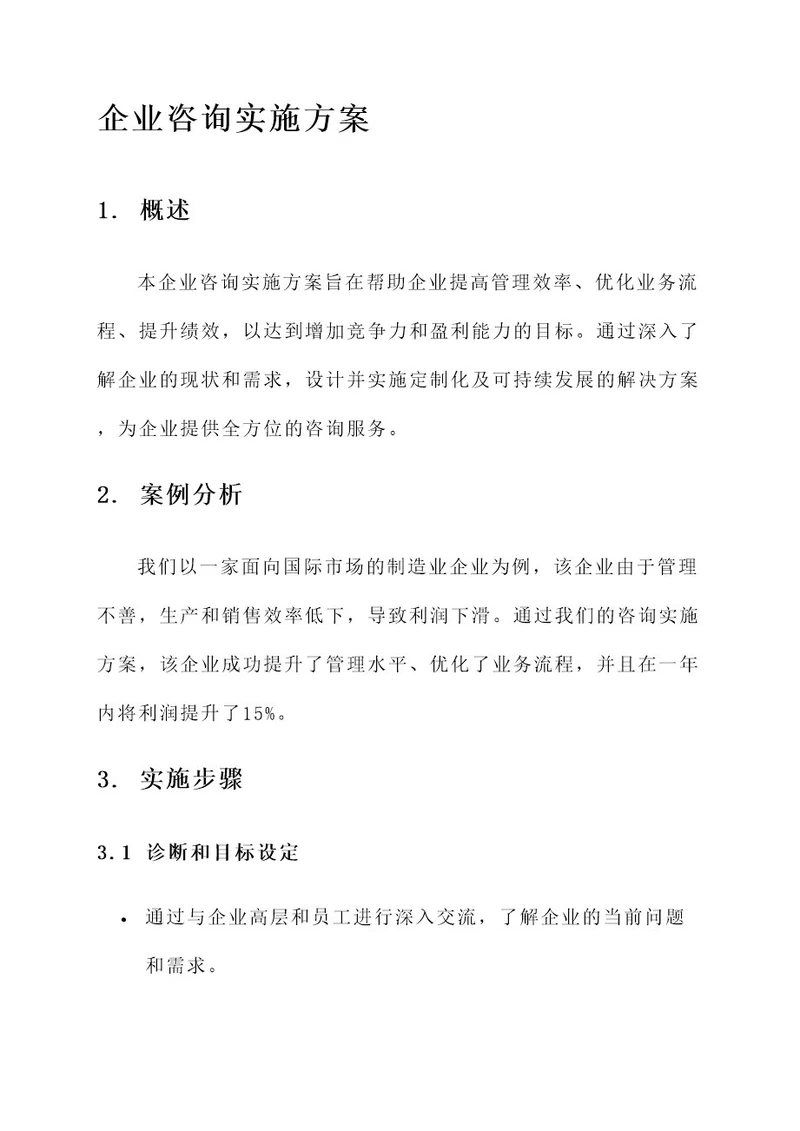 企业咨询实施方案

1. 概述

本企业咨询实施方案旨在帮助企业提高管理效率、优化业务流程、提升绩效，以达到增加竞争力和盈利能力的目标。通过深入了解企业的现状和需求，设计并实施定制化及可持续发展的解决方案，为企业提供全方位的咨询服务。

2. 案例分析

我们以一家面向国际市场的制造业企业为例，该企业由于管理不善，生产和销售效率低下，导致利润下滑。通过我们的咨询实施方案，该企业成功提升了管理水平、优化了业务流程，并且在一年内将利润提升了15%。

3. 实施步骤

3.1 诊断和目标设定

• 通过与企业高层和员工进行深入交流，了解企业的当前问题和需求。